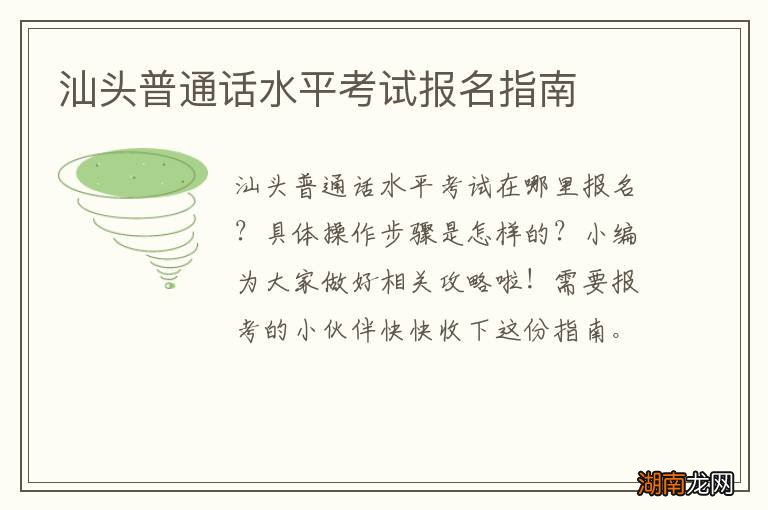 汕头普通话水平考试报名指南

汕头普通话水平考试在哪里报名？具体操作步骤是怎样的？小编为大家做好相关攻略啦！需要报考的小伙伴快快收下这份指南。

湖南龙网